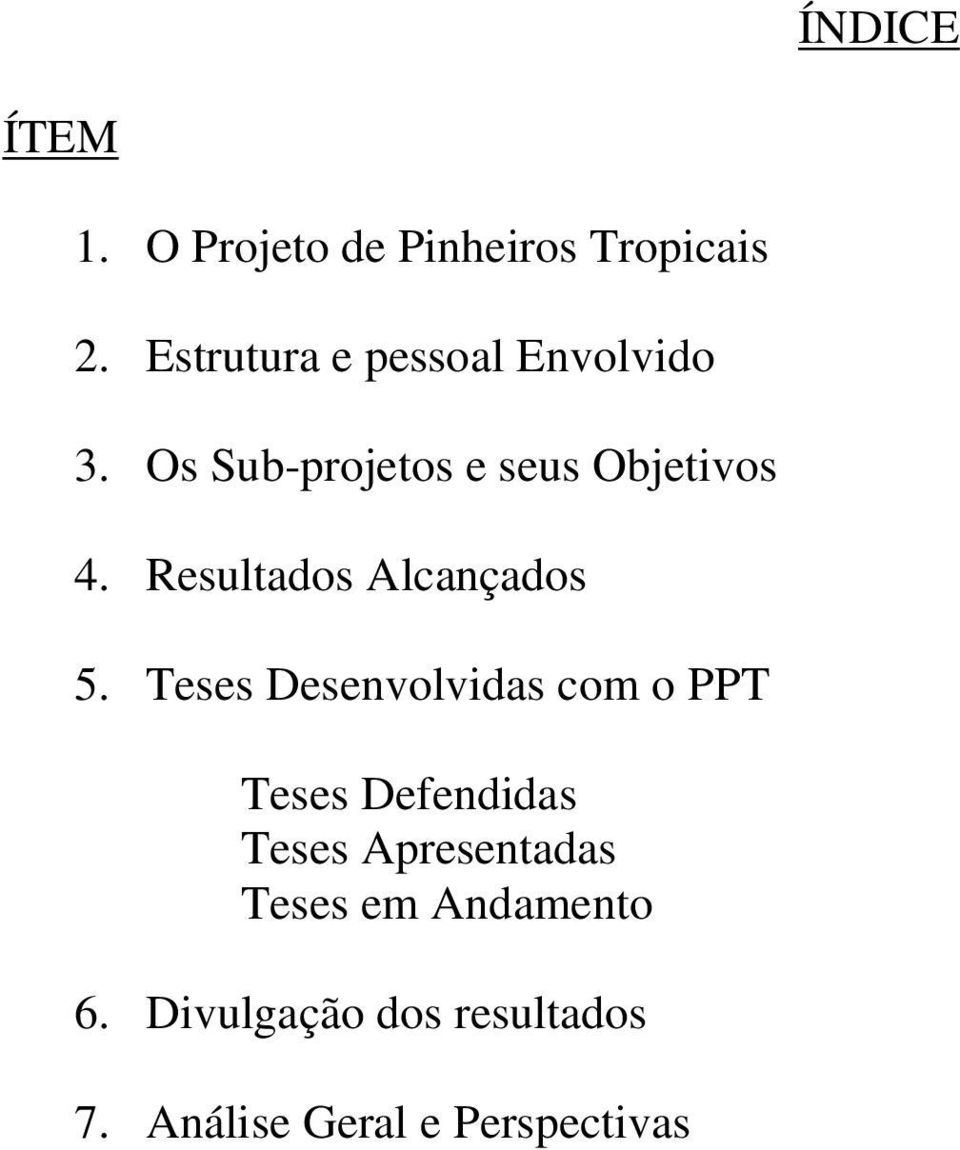 ÍNDICE

ÍTEM

1. O Projeto de Pinheiros Tropicais

2. Estrutura e pessoal Envolvido

3. Os Sub-projetos e seus Objetivos

4. Resultados Alcançados

5. Teses Desenvolvidas com o PPT

Teses Defendidas
Teses Apresentadas
Teses em Andamento

6. Divulgação dos resultados

7. Análise Geral e Perspectivas